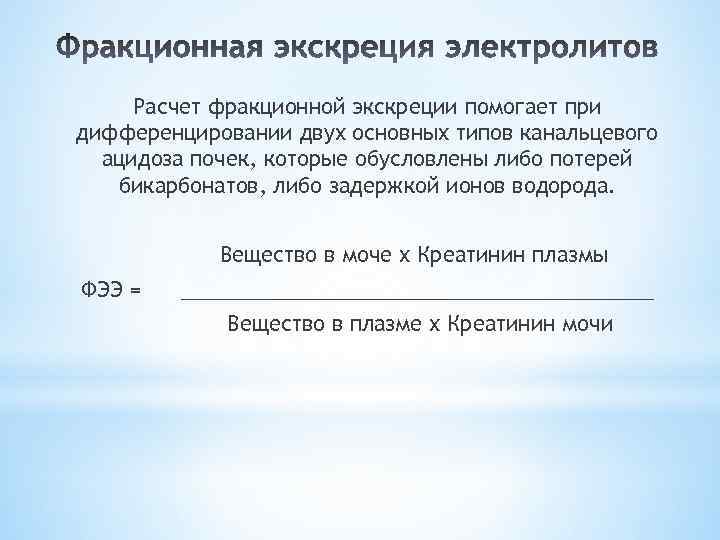 Фракционная экскреция электролитов

Расчет фракционной экскреции помогает при дифференцировании двух основных типов канальцевого ацидоза почек, которые обусловлены либо потерей бикарбонатов, либо задержкой ионов водорода.

$ФЭЭ = \frac{\text{Вещество в моче х Креатинин плазмы}}{\text{Вещество в плазме х Креатинин мочи}}$